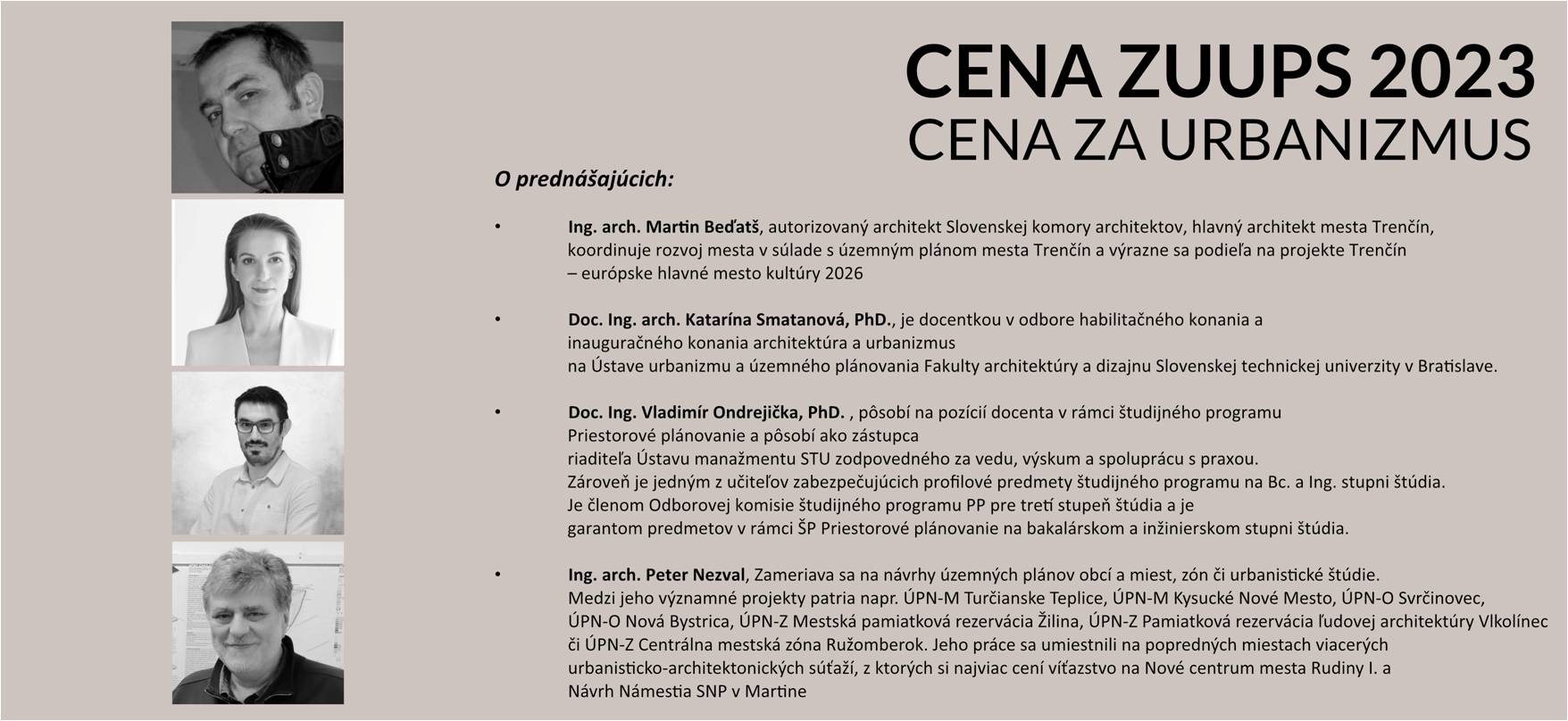 CENA ZUUPS 2023
CENA ZA URBANIZMUS

O prednášajúcich:

• Ing. arch. Martin Beďatš, autorizovaný architekt Slovenskej komory architektov, hlavný architekt mesta Trenčín, koordinuje rozvoj mesta v súlade s územným plánom mesta Trenčín a výrazne sa podieľa na projekte Trenčín – európske hlavné mesto kultúry 2026

• Doc. Ing. arch. Katarína Smatanová, PhD., je docentkou v odbore habilitačného konania a inauguračného konania architektúra a urbanizmus na Ústave urbanizmu a územného plánovania Fakulty architektúry a dizajnu Slovenskej technickej univerzity v Bratislave.

• Doc. Ing. Vladimír Ondrejička, PhD. , pôsobí na pozícií docenta v rámci študijného programu Priestorové plánovanie a pôsobí ako zástupca riaditeľa Ústavu manažmentu STU zodpovedného za vedu, výskum a spoluprácu s praxou. Zároveň je jedným z učiteľov zabezpečujúcich profilové predmety študijného programu na Bc. a Ing. stupni štúdia. Je členom Odborovej komisie študijného programu PP pre tretí stupeň štúdia a je garantom predmetov v rámci ŠP Priestorové plánovanie na bakalárskom a inžinierskom stupni štúdia.

• Ing. arch. Peter Nezval, Zameriava sa na návrhy územných plánov obcí a miest, zón či urbanistické štúdie. Medzi jeho významné projekty patria napr. ÚPN-M Turčianske Teplice, ÚPN-M Kysucké Nové Mesto, ÚPN-O Svrčinovec, ÚPN-O Nová Bystrica, ÚPN-Z Mestská pamiatková rezervácia Žilina, ÚPN-Z Pamiatková rezervácia ľudovej architektúry Vlkolínec či ÚPN-Z Centrálna mestská zóna Ružomberok. Jeho práce sa umiestnili na popredných miestach viacerých urbanisticko-architektonických súťaží, z ktorých si najviac cení víťazstvo na Nové centrum mesta Rudiny I. a Návrh Námestia SNP v Martine